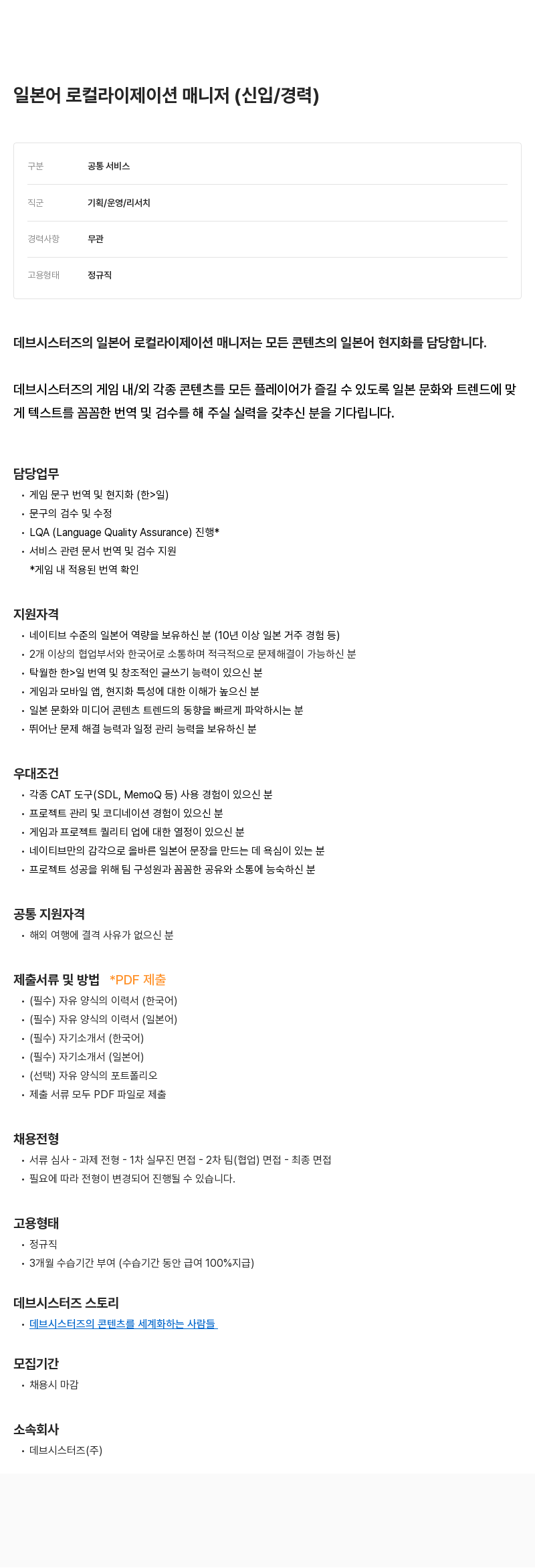 일본어 로컬라이제이션 매니저 (신입/경력)

| 구분 | 공통 서비스 |
|---|---|
| 직군 | 기획/운영/리서치 |
| 경력사항 | 무관 |
| 고용형태 | 정규직 |

데브시스터즈의 일본어 로컬라이제이션 매니저는 모든 콘텐츠의 일본어 현지화를 담당합니다.

데브시스터즈의 게임 내/외 각종 콘텐츠를 모든 플레이어가 즐길 수 있도록 일본 문화와 트렌드에 맞게 텍스트를 꼼꼼한 번역 및 검수를 해 주실 실력을 갖추신 분을 기다립니다.

담당업무
• 게임 문구 번역 및 현지화 (한>일)
• 문구의 검수 및 수정
• LQA (Language Quality Assurance) 진행*
• 서비스 관련 문서 번역 및 검수 지원
*게임 내 적용된 번역 확인

지원자격
• 네이티브 수준의 일본어 역량을 보유하신 분 (10년 이상 일본 거주 경험 등)
• 2개 이상의 협업부서와 한국어로 소통하며 적극적으로 문제해결이 가능하신 분
• 탁월한 한>일 번역 및 창조적인 글쓰기 능력이 있으신 분
• 게임과 모바일 앱, 현지화 특성에 대한 이해가 높으신 분
• 일본 문화와 미디어 콘텐츠 트렌드의 동향을 빠르게 파악하시는 분
• 뛰어난 문제 해결 능력과 일정 관리 능력을 보유하신 분

우대조건
• 각종 CAT 도구(SDL, MemoQ 등) 사용 경험이 있으신 분
• 프로젝트 관리 및 코디네이션 경험이 있으신 분
• 게임과 프로젝트 퀄리티 업에 대한 열정이 있으신 분
• 네이티브만의 감각으로 올바른 일본어 문장을 만드는 데 욕심이 있는 분
• 프로젝트 성공을 위해 팀 구성원과 꼼꼼한 공유와 소통에 능숙하신 분

공통 지원자격
• 해외 여행에 결격 사유가 없으신 분

제출서류 및 방법 *PDF 제출
• (필수) 자유 양식의 이력서 (한국어)
• (필수) 자유 양식의 이력서 (일본어)
• (필수) 자기소개서 (한국어)
• (필수) 자기소개서 (일본어)
• (선택) 자유 양식의 포트폴리오
• 제출 서류 모두 PDF 파일로 제출

채용전형
• 서류 심사 - 과제 전형 - 1차 실무진 면접 - 2차 팀(협업) 면접 - 최종 면접
• 필요에 따라 전형이 변경되어 진행될 수 있습니다.

고용형태
• 정규직
• 3개월 수습기간 부여 (수습기간 동안 급여 100%지급)

데브시스터즈 스토리
• 데브시스터즈의 콘텐츠를 세계화하는 사람들

모집기간
• 채용시 마감

소속회사
• 데브시스터즈(주)